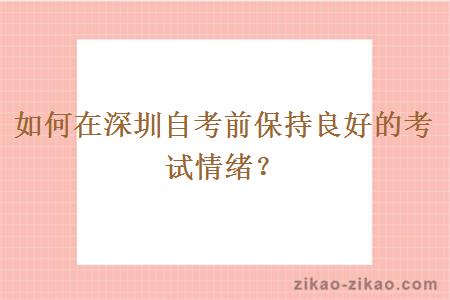 如何在深圳自考前保持良好的考试情绪？

zikao-zikao.com